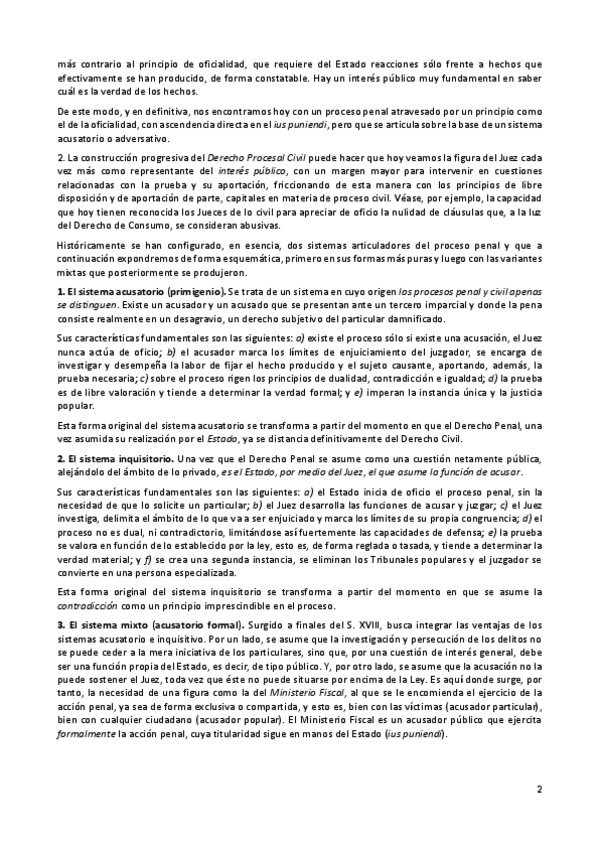 más contrario al principio de oficialidad, que requiere del Estado reacciones sólo frente a hechos que efectivamente se han producido, de forma constatable. Hay un interés público muy fundamental en saber cuál es la verdad de los hechos.

De este modo, y en definitiva, nos encontramos hoy con un proceso penal atravesado por un principio como el de la oficialidad, con ascendencia directa en el ius puniendi, pero que se articula sobre la base de un sistema acusatorio o adversativo.

2. La construcción progresiva del Derecho Procesal Civil puede hacer que hoy veamos la figura del Juez cada vez más como representante del interés público, con un margen mayor para intervenir en cuestiones relacionadas con la prueba y su aportación, friccionando de esta manera con los principios de libre disposición y de aportación de parte, capitales en materia de proceso civil. Véase, por ejemplo, la capacidad que hoy tienen reconocida los Jueces de lo civil para apreciar de oficio la nulidad de cláusulas que, a la luz del Derecho de Consumo, se consideran abusivas.

Históricamente se han configurado, en esencia, dos sistemas articuladores del proceso penal y que a continuación expondremos de forma esquemática, primero en sus formas más puras y luego con las variantes mixtas que posteriormente se produjeron.

1. El sistema acusatorio (primigenio). Se trata de un sistema en cuyo origen los procesos penal y civil apenas se distinguen. Existe un acusador y un acusado que se presentan ante un tercero imparcial y donde la pena consiste realmente en un desagravio, un derecho subjetivo del particular damnificado.

Sus características fundamentales son las siguientes: a) existe el proceso sólo si existe una acusación, el Juez nunca actúa de oficio; b) el acusador marca los límites de enjuiciamiento del juzgador, se encarga de investigar y desempeña la labor de fijar el hecho producido y el sujeto causante, aportando, además, la prueba necesaria; c) sobre el proceso rigen los principios de dualidad, contradicción e igualdad; d) la prueba es de libre valoración y tiende a determinar la verdad formal; y e) imperan la instancia única y la justicia popular.

Esta forma original del sistema acusatorio se transforma a partir del momento en que el Derecho Penal, una vez asumida su realización por el Estado, ya se distancia definitivamente del Derecho Civil.

2. El sistema inquisitorio. Una vez que el Derecho Penal se asume como una cuestión netamente pública, alejándolo del ámbito de lo privado, es el Estado, por medio del Juez, el que asume la función de acusar.

Sus características fundamentales son las siguientes: a) el Estado inicia de oficio el proceso penal, sin la necesidad de que lo solicite un particular; b) el Juez desarrolla las funciones de acusar y juzgar; c) el Juez investiga, delimita el ámbito de lo que va a ser enjuiciado y marca los límites de su propia congruencia; d) el proceso no es dual, ni contradictorio, limitándose así fuertemente las capacidades de defensa; e) la prueba se valora en función de lo establecido por la ley, esto es, de forma reglada o tasada, y tiende a determinar la verdad material; y f) se crea una segunda instancia, se eliminan los Tribunales populares y el juzgador se convierte en una persona especializada.

Esta forma original del sistema inquisitorio se transforma a partir del momento en que se asume la contradicción como un principio imprescindible en el proceso.

3. El sistema mixto (acusatorio formal). Surgido a finales del S. XVIII, busca integrar las ventajas de los sistemas acusatorio e inquisitivo. Por un lado, se asume que la investigación y persecución de los delitos no se puede ceder a la mera iniciativa de los particulares, sino que, por una cuestión de interés general, debe ser una función propia del Estado, es decir, de tipo público. Y, por otro lado, se asume que la acusación no la puede sostener el Juez, toda vez que éste no puede situarse por encima de la Ley. Es aquí donde surge, por tanto, la necesidad de una figura como la del Ministerio Fiscal, al que se le encomienda el ejercicio de la acción penal, ya sea de forma exclusiva o compartida, y esto es, bien con las víctimas (acusador particular), bien con cualquier ciudadano (acusador popular). El Ministerio Fiscal es un acusador público que ejercita formalmente la acción penal, cuya titularidad sigue en manos del Estado (ius puniendi).

2